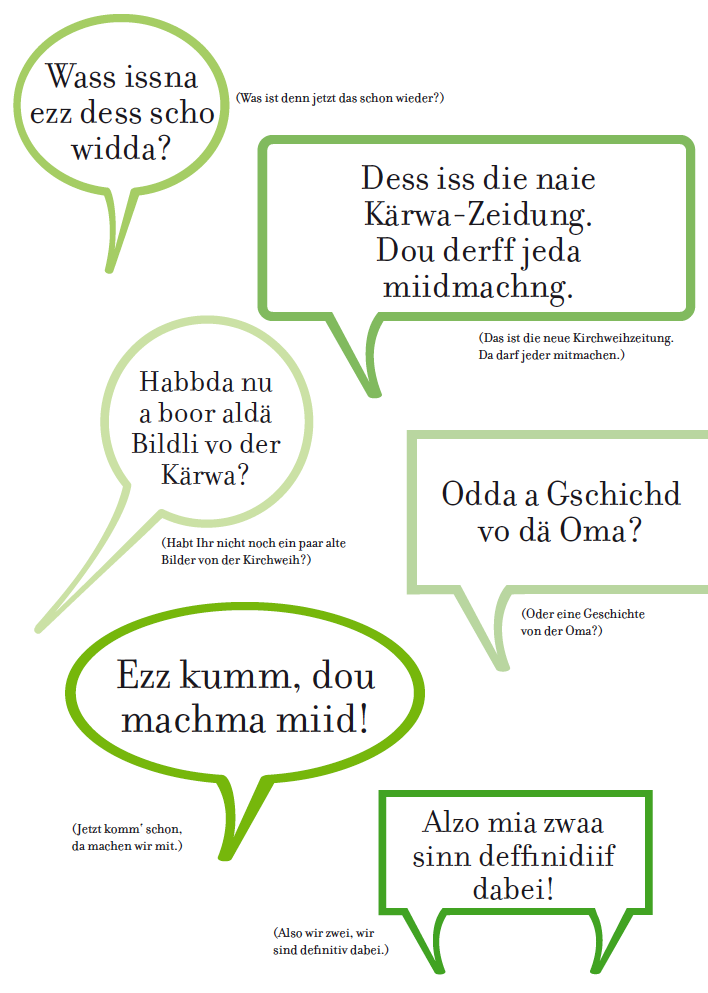 Wass issna ezz dess scho widda?

(Was ist denn jetzt das schon wieder?)

Dess iss die naie Kärwa-Zeidung. Dou derff jeda miidmachng.

(Das ist die neue Kirchweihzeitung. Da darf jeder mitmachen.)

Habbda nu a boor aldä Bildli vo der Kärwa?

(Habt Ihr nicht noch ein paar alte Bilder von der Kirchweih?)

Odda a Gschichd vo dä Oma?

(Oder eine Geschichte von der Oma?)

Ezz kumm, dou machma miid!

(Jetzt komm' schon, da machen wir mit.)

Alzo mia zwaa sinn deffinidiif dabei!

(Also wir zwei, wir sind definitiv dabei.)